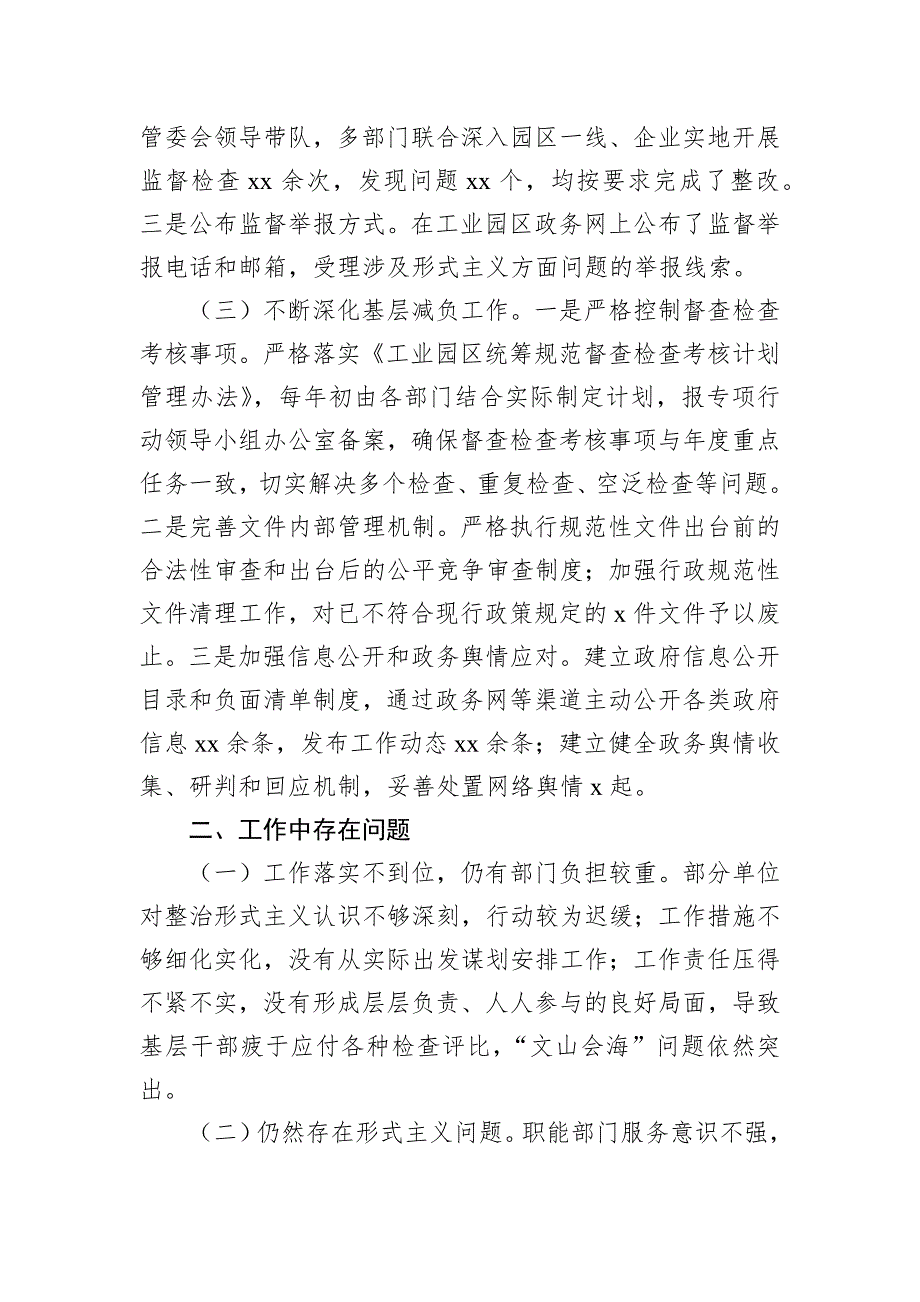 管委会领导带队，多部门联合深入园区一线、企业实地开展监督检查 xx 余次，发现问题 xx 个，均按要求完成了整改。三是公布监督举报方式。在工业园区政务网上公布了监督举报电话和邮箱，受理涉及形式主义方面问题的举报线索。

（三）不断深化基层减负工作。一是严格控制督查检查考核事项。严格落实《工业园区统筹规范督查检查考核计划管理办法》，每年初由各部门结合实际制定计划，报专项行动领导小组办公室备案，确保督查检查考核事项与年度重点任务一致，切实解决多个检查、重复检查、空泛检查等问题。二是完善文件内部管理机制。严格执行规范性文件出台前的合法性审查和出台后的公平竞争审查制度；加强行政规范性文件清理工作，对已不符合现行政策规定的 x 件文件予以废止。三是加强信息公开和政务舆情应对。建立政府信息公开目录和负面清单制度，通过政务网等渠道主动公开各类政府信息 xx 余条，发布工作动态 xx 余条；建立健全政务舆情收集、研判和回应机制，妥善处置网络舆情 x 起。

二、工作中存在问题

（一）工作落实不到位，仍有部门负担较重。部分单位对整治形式主义认识不够深刻，行动较为迟缓；工作措施不够细化实化，没有从实际出发谋划安排工作；工作责任压得不紧不实，没有形成层层负责、人人参与的良好局面，导致基层干部疲于应付各种检查评比，“文山会海”问题依然突出。

（二）仍然存在形式主义问题。职能部门服务意识不强，